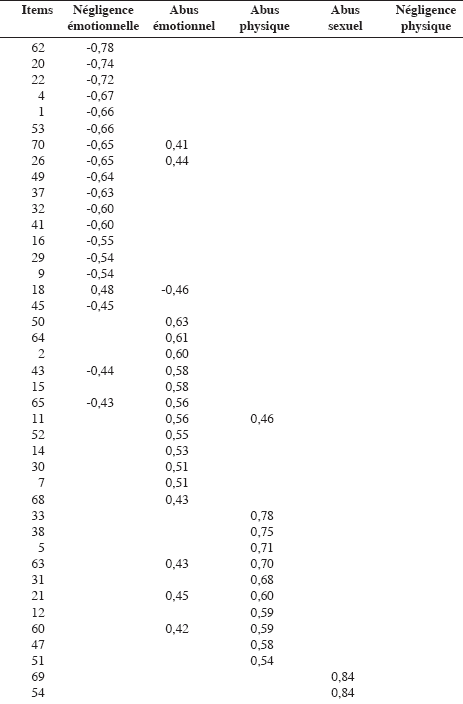 | Items | Négligence émotionnelle | Abus émotionnel | Abus physique | Abus sexuel | Négligence physique |
|---|---|---|---|---|---|
| 62 | -0,78 | | | | |
| 20 | -0,74 | | | | |
| 22 | -0,72 | | | | |
| 4 | -0,67 | | | | |
| 1 | -0,66 | | | | |
| 53 | -0,66 | | | | |
| 70 | -0,65 | 0,41 | | | |
| 26 | -0,65 | 0,44 | | | |
| 49 | -0,64 | | | | |
| 37 | -0,63 | | | | |
| 32 | -0,60 | | | | |
| 41 | -0,60 | | | | |
| 16 | -0,55 | | | | |
| 29 | -0,54 | | | | |
| 9 | -0,54 | | | | |
| 18 | 0,48 | -0,46 | | | |
| 45 | -0,45 | | | | |
| 50 | | 0,63 | | | |
| 64 | | 0,61 | | | |
| 2 | | 0,60 | | | |
| 43 | -0,44 | 0,58 | | | |
| 15 | | 0,58 | | | |
| 65 | -0,43 | 0,56 | | | |
| 11 | | 0,56 | 0,46 | | |
| 52 | | 0,55 | | | |
| 14 | | 0,53 | | | |
| 30 | | 0,51 | | | |
| 7 | | 0,51 | | | |
| 68 | | 0,43 | | | |
| 33 | | | 0,78 | | |
| 38 | | | 0,75 | | |
| 5 | | | 0,71 | | |
| 63 | | 0,43 | 0,70 | | |
| 31 | | | 0,68 | | |
| 21 | | 0,45 | 0,60 | | |
| 12 | | | 0,59 | | |
| 60 | | 0,42 | 0,59 | | |
| 47 | | | 0,58 | | |
| 51 | | | 0,54 | | |
| 69 | | | | 0,84 | |
| 54 | | | | 0,84 | |